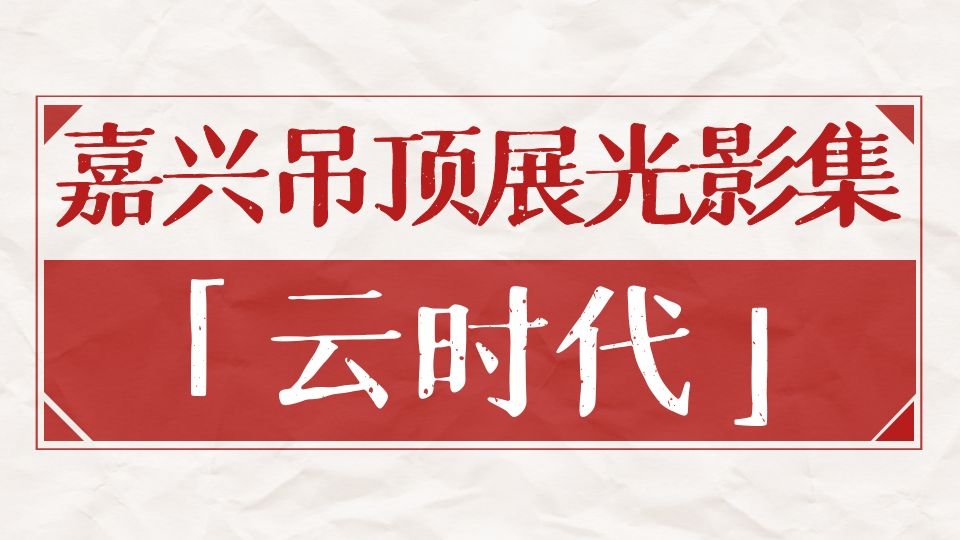 嘉兴吊顶展光影集

「云时代」